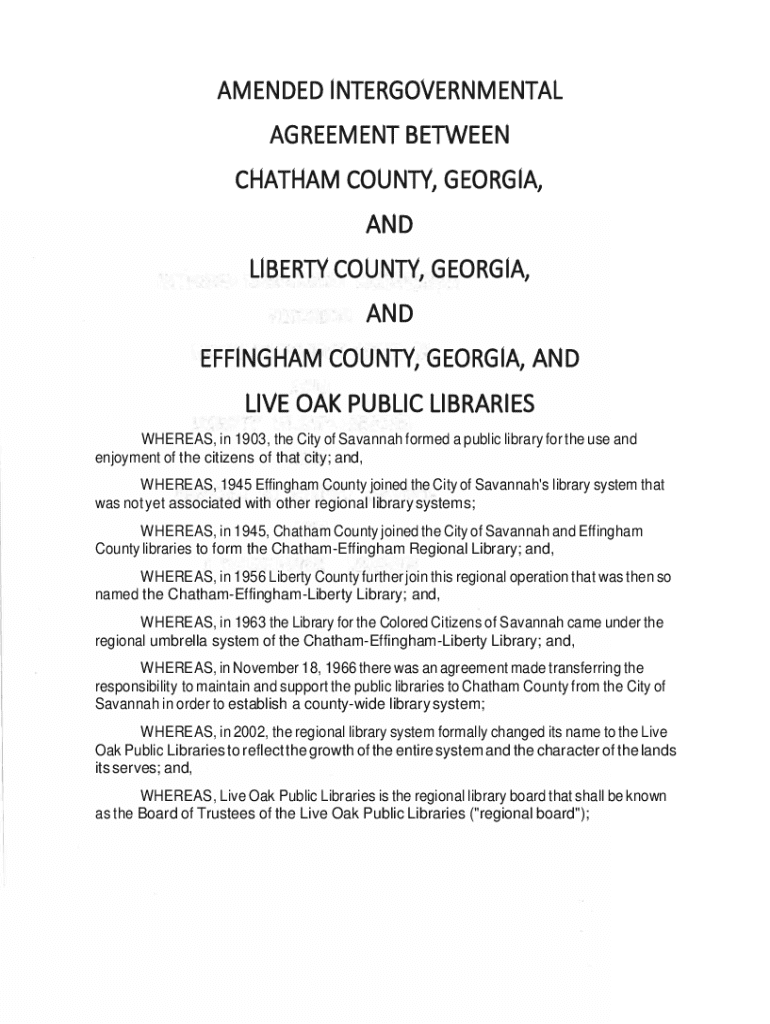 AMENDED INTERGOVERNMENTAL

AGREEMENT BETWEEN

CHATHAM COUNTY, GEORGIA,

AND

LIBERTY COUNTY, GEORGIA,

AND

EFFINGHAM COUNTY, GEORGIA, AND

LIVE OAK PUBLIC LIBRARIES

WHEREAS, in 1903, the City of Savannah formed a public library for the use and enjoyment of the citizens of that city; and,

WHEREAS, 1945 Effingham County joined the City of Savannah's library system that was not yet associated with other regional library systems;

WHEREAS, in 1945, Chatham County joined the City of Savannah and Effingham County libraries to form the Chatham-Effingham Regional Library; and,

WHEREAS, in 1956 Liberty County further join this regional operation that was then so named the Chatham-Effingham-Liberty Library; and,

WHEREAS, in 1963 the Library for the Colored Citizens of Savannah came under the regional umbrella system of the Chatham-Effingham-Liberty Library; and,

WHEREAS, in November 18, 1966 there was an agreement made transferring the responsibility to maintain and support the public libraries to Chatham County from the City of Savannah in order to establish a county-wide library system;

WHEREAS, in 2002, the regional library system formally changed its name to the Live Oak Public Libraries to reflect the growth of the entire system and the character of the lands its serves; and,

WHEREAS, Live Oak Public Libraries is the regional library board that shall be known as the Board of Trustees of the Live Oak Public Libraries ("regional board");